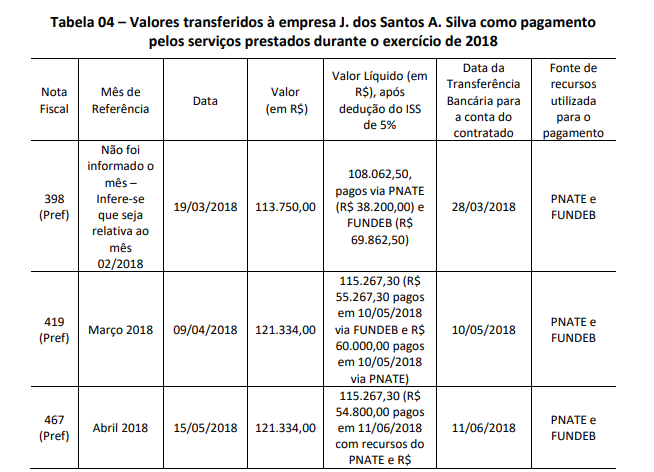 Tabela 04 – Valores transferidos à empresa J. dos Santos A. Silva como pagamento pelos serviços prestados durante o exercício de 2018

| Nota Fiscal | Mês de Referência | Data | Valor (em R$) | Valor Líquido (em R$), após dedução do ISS de 5% | Data da Transferência Bancária para a conta do contratado | Fonte de recursos utilizada para o pagamento |
|---|---|---|---|---|---|---|
| 398 (Pref) | Não foi informado o mês – Infere-se que seja relativa ao mês 02/2018 | 19/03/2018 | 113.750,00 | 108.062,50, pagos via PNATE (R$ 38.200,00) e FUNDEB (R$ 69.862,50) | 28/03/2018 | PNATE e FUNDEB |
| 419 (Pref) | Março 2018 | 09/04/2018 | 121.334,00 | 115.267,30 (R$ 55.267,30 pagos em 10/05/2018 via FUNDEB e R$ 60.000,00 pagos em 10/05/2018 via PNATE) | 10/05/2018 | PNATE e FUNDEB |
| 467 (Pref) | Abril 2018 | 15/05/2018 | 121.334,00 | 115.267,30 (R$ 54.800,00 pagos em 11/06/2018 com recursos do PNATE e R$ | 11/06/2018 | PNATE e FUNDEB |